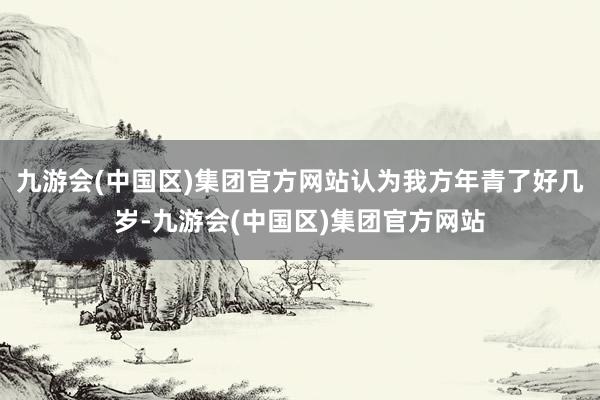 九游会(中国区)集团官方网站认为我方年青了好几岁-九游会(中国区)集团官方网站